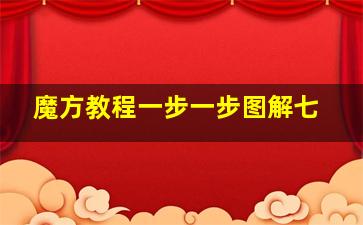 魔方教程一步一步图解七